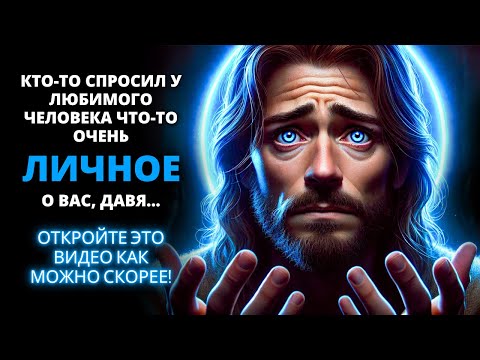 КТО-ТО СПРОСИЛ У ЛЮБИМОГО ЧЕЛОВЕКА ЧТО-ТО ОЧЕНЬ

ЛИЧНОЕ

О ВАС, ДАВЯ...

ОТКРОЙТЕ ЭТО ВИДЕО КАК МОЖНО СКОРЕЕ!